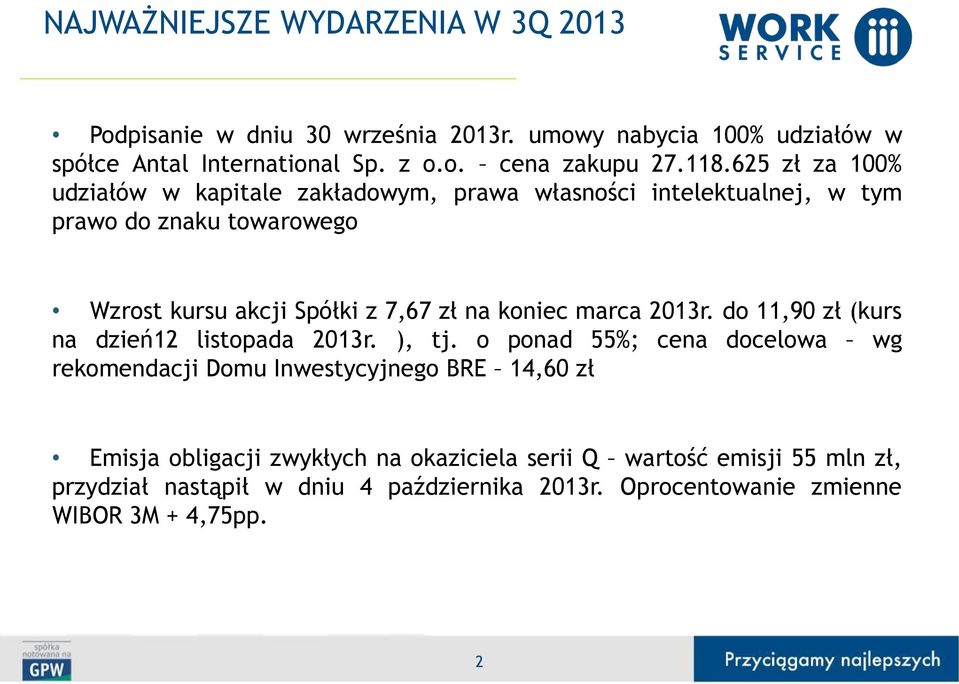 NAJWAŻNIEJSZE WYDARZENIA W 3Q 2013

WORK SERVICE

• Podpisanie w dniu 30 września 2013r. umowy nabycia 100% udziałów w spółce Antal International Sp. z o.o. – cena zakupu 27.118.625 zł za 100% udziałów w kapitale zakładowym, prawa własności intelektualnej, w tym prawo do znaku towarowego

• Wzrost kursu akcji Spółki z 7,67 zł na koniec marca 2013r. do 11,90 zł (kurs na dzień12 listopada 2013r. ), tj. o ponad 55%; cena docelowa – wg rekomendacji Domu Inwestycyjnego BRE – 14,60 zł

• Emisja obligacji zwykłych na okaziciela serii Q – wartość emisji 55 mln zł, przydział nastąpił w dniu 4 października 2013r. Oprocentowanie zmienne WIBOR 3M + 4,75pp.

spółka notowana na GPW

2

Przyciągamy najlepszych